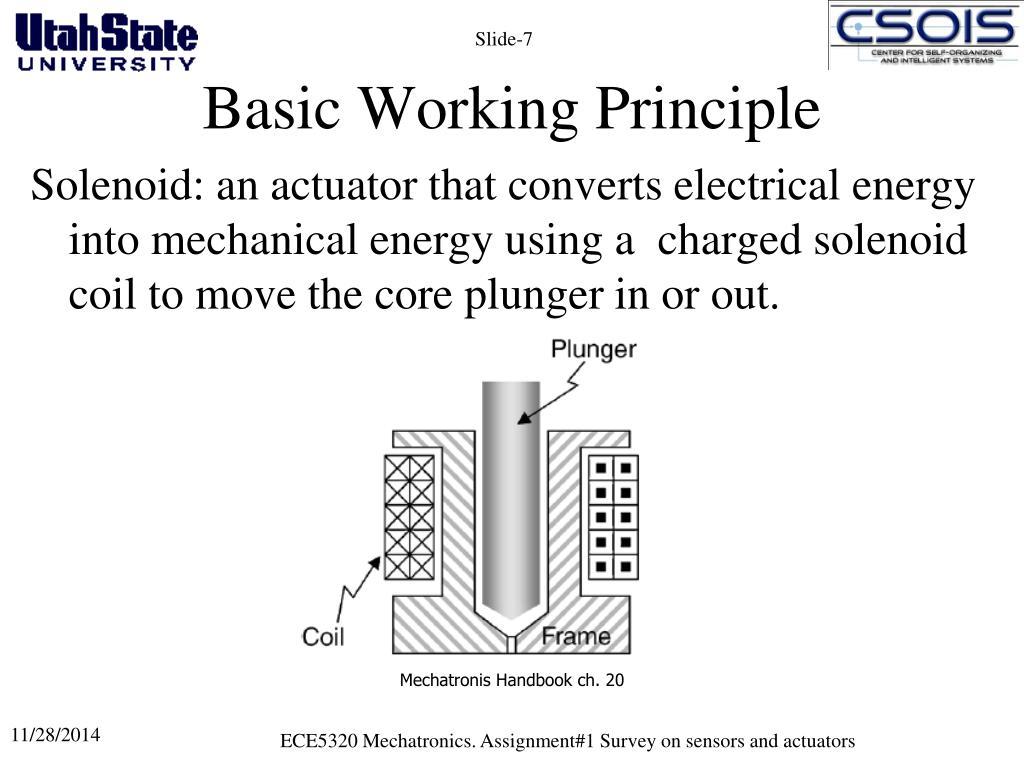 UtahState
UNIVERSITY

Slide-7

CSOIS
CENTER FOR SELF-ORGANIZING AND INTELLIGENT SYSTEMS

Basic Working Principle

Solenoid: an actuator that converts electrical energy into mechanical energy using a charged solenoid coil to move the core plunger in or out.

Plunger

Coil

Frame

Mechatronis Handbook ch. 20

11/28/2014

ECE5320 Mechatronics. Assignment#1 Survey on sensors and actuators